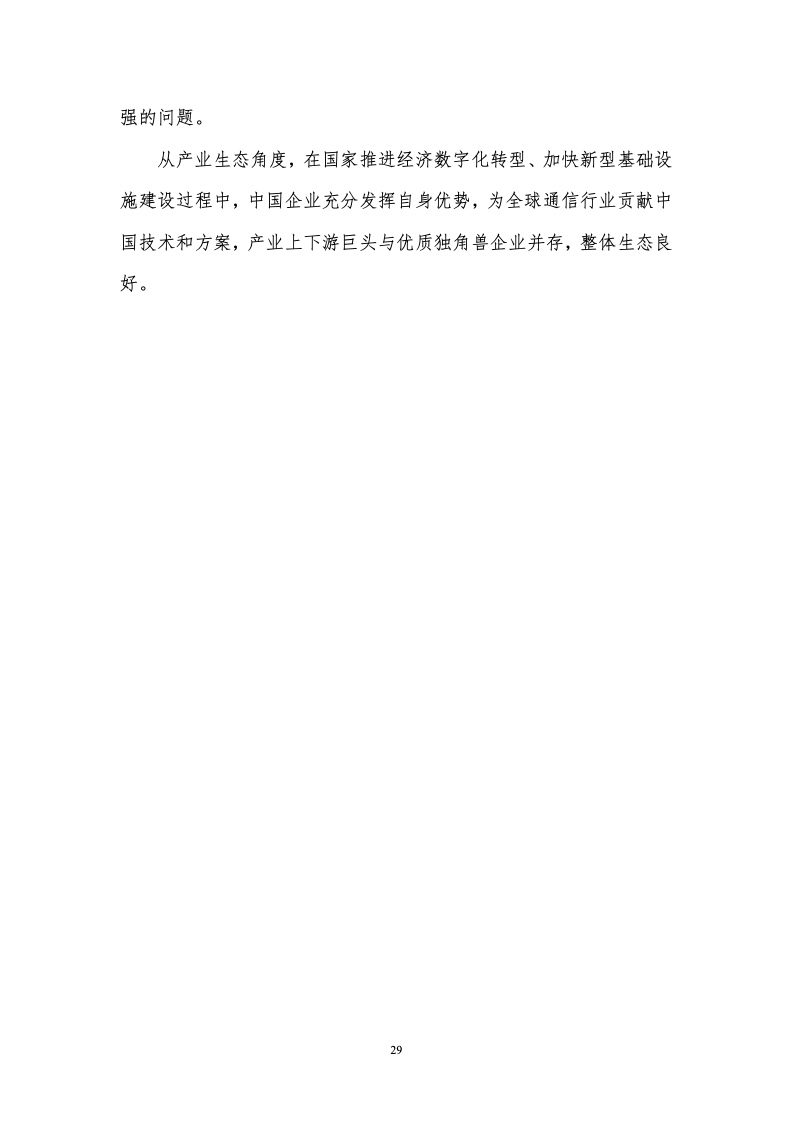 强的问题。

从产业生态角度，在国家推进经济数字化转型、加快新型基础设施建设过程中，中国企业充分发挥自身优势，为全球通信行业贡献中国技术和方案，产业上下游巨头与优质独角兽企业并存，整体生态良好。

29